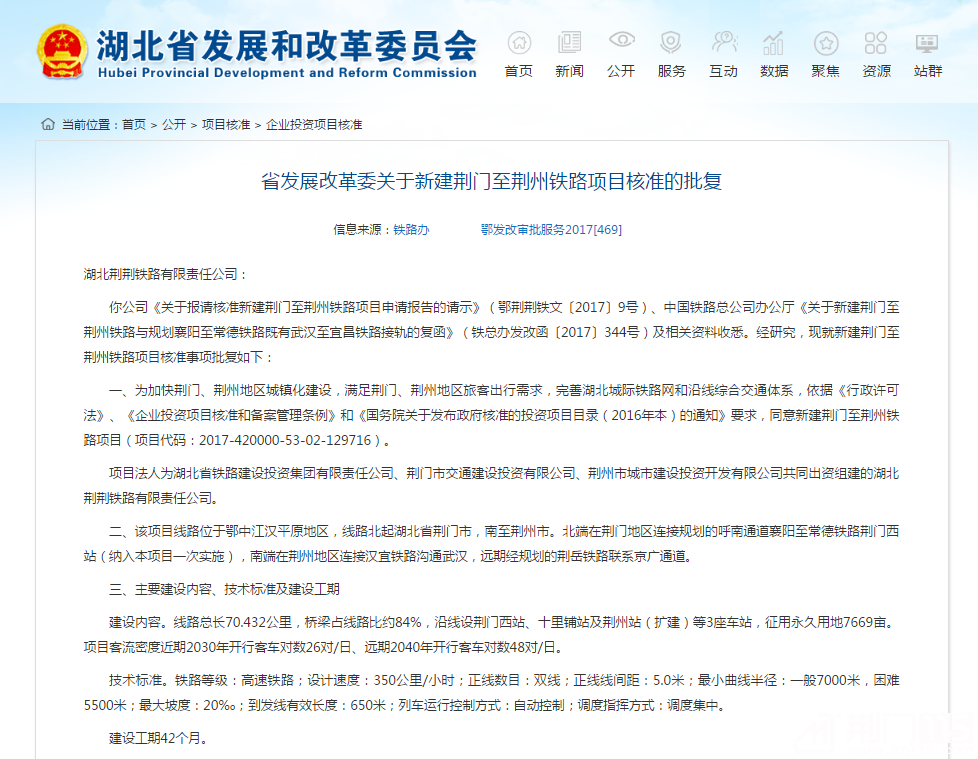 湖北省发展和改革委员会
Hubei Provincial Development and Reform Commission

首页 新闻 公开 服务 互动 数据 聚焦 资源 站群

当前位置：首页 > 公开 > 项目核准 > 企业投资项目核准

省发展改革委关于新建荆门至荆州铁路项目核准的批复

信息来源：铁路办 鄂发改审批服务2017[469]

湖北荆荆铁路有限责任公司：

你公司《关于报请核准新建荆门至荆州铁路项目申请报告的请示》（鄂荆荆铁文〔2017〕9号）、中国铁路总公司办公厅《关于新建荆门至荆州铁路与规划襄阳至常德铁路既有武汉至宜昌铁路接轨的复函》（铁总办发改函〔2017〕344号）及相关资料收悉。经研究，现就新建荆门至荆州铁路项目核准事项批复如下：

一、为加快荆门、荆州地区城镇化建设，满足荆门、荆州地区旅客出行需求，完善湖北城际铁路网和沿线综合交通体系，依据《行政许可法》、《企业投资项目核准和备案管理条例》和《国务院关于发布政府核准的投资项目目录（2016年本）的通知》要求，同意新建荆门至荆州铁路项目（项目代码：2017-420000-53-02-129716）。

项目法人为湖北省铁路建设投资集团有限责任公司、荆门市交通建设投资有限公司、荆州市城市建设投资开发有限公司共同出资组建的湖北荆荆铁路有限责任公司。

二、该项目线路位于鄂中江汉平原地区，线路北起湖北省荆门市，南至荆州市。北端在荆门地区连接规划的呼南通道襄阳至常德铁路荆门西站（纳入本项目一次实施），南端在荆州地区连接汉宜铁路沟通武汉，远期经规划的荆岳铁路联系京广通道。

三、主要建设内容、技术标准及建设工期

建设内容。线路总长70.432公里，桥梁占线路比约84%，沿线设荆门西站、十里铺站及荆州站（扩建）等3座车站，征用永久用地7669亩。项目客流密度近期2030年开行客车对数26对/日、远期2040年开行客车对数48对/日。

技术标准。铁路等级：高速铁路；设计速度：350公里/小时；正线数目：双线；正线线间距：5.0米；最小曲线半径：一般7000米，困难5500米；最大坡度：20‰；到发线有效长度：650米；列车运行控制方式：自动控制；调度指挥方式：调度集中。

建设工期42个月。